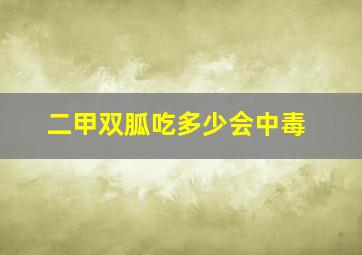 二甲双胍吃多少会中毒